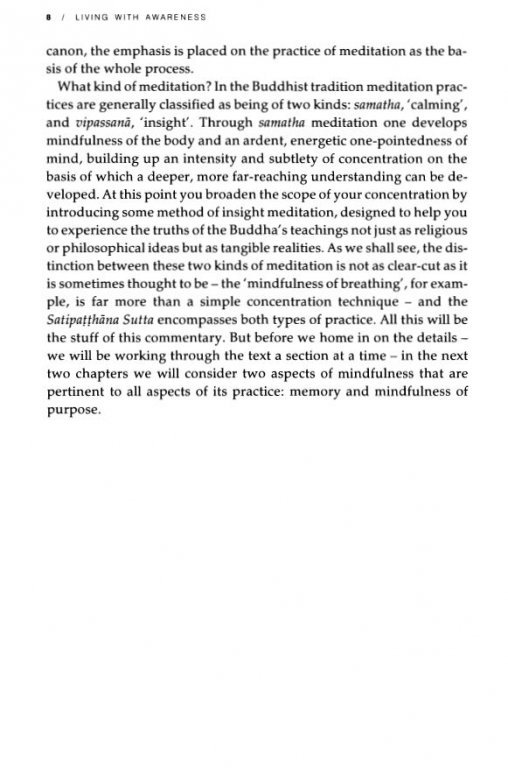 8 / LIVING WITH AWARENESS

canon, the emphasis is placed on the practice of meditation as the basis of the whole process.

What kind of meditation? In the Buddhist tradition meditation practices are generally classified as being of two kinds: samatha, 'calming', and vipassanā, 'insight'. Through samatha meditation one develops mindfulness of the body and an ardent, energetic one-pointedness of mind, building up an intensity and subtlety of concentration on the basis of which a deeper, more far-reaching understanding can be developed. At this point you broaden the scope of your concentration by introducing some method of insight meditation, designed to help you to experience the truths of the Buddha's teachings not just as religious or philosophical ideas but as tangible realities. As we shall see, the distinction between these two kinds of meditation is not as clear-cut as it is sometimes thought to be – the 'mindfulness of breathing', for example, is far more than a simple concentration technique – and the Satipaṭṭhāna Sutta encompasses both types of practice. All this will be the stuff of this commentary. But before we home in on the details – we will be working through the text a section at a time – in the next two chapters we will consider two aspects of mindfulness that are pertinent to all aspects of its practice: memory and mindfulness of purpose.